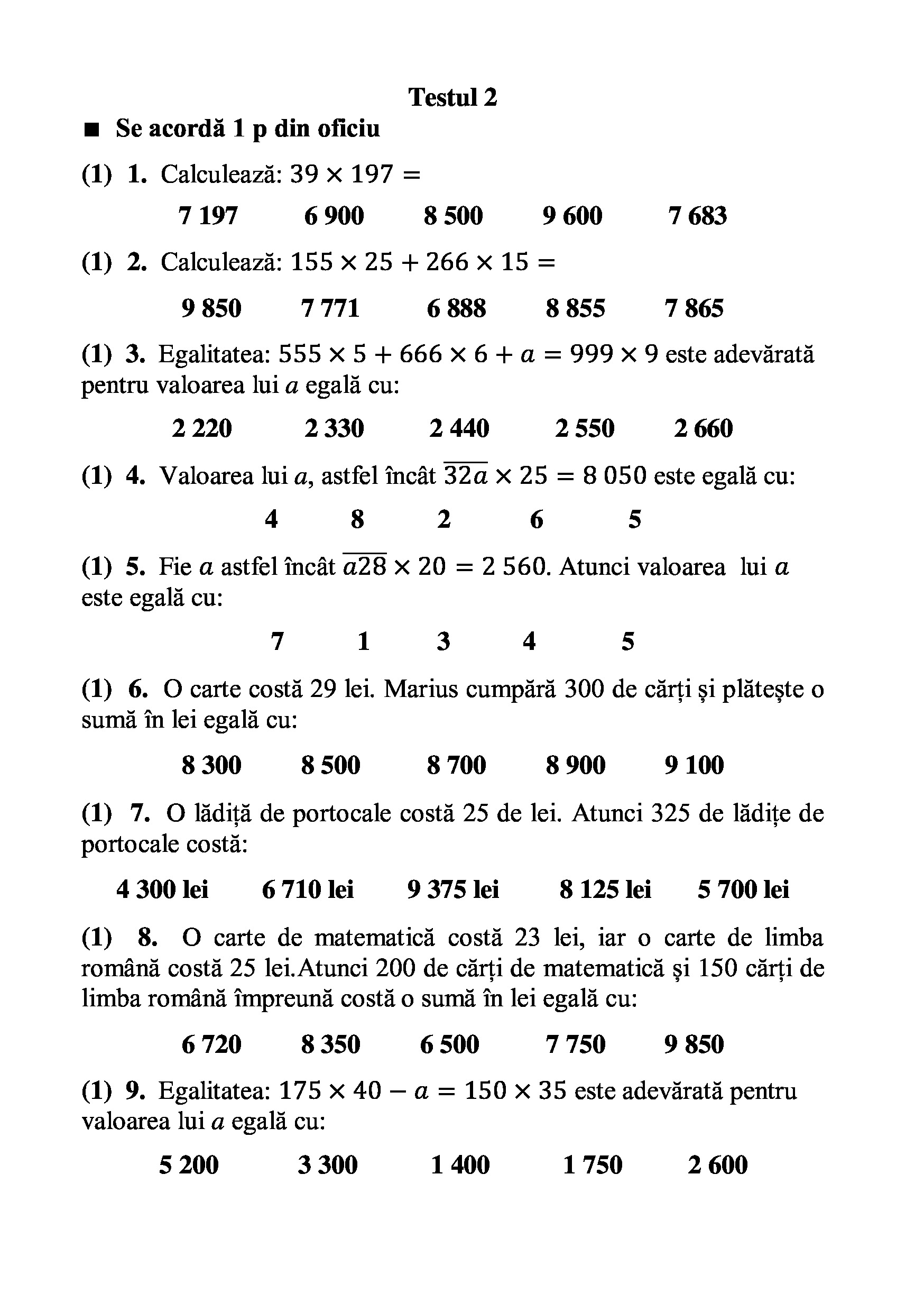 Testul 2

■ Se acordă 1 p din oficiu

(1) 1. Calculează: $39 \times 197 =$

7 197 6 900 8 500 9 600 7 683

(1) 2. Calculează: $155 \times 25 + 266 \times 15 =$

9 850 7 771 6 888 8 855 7 865

(1) 3. Egalitatea: $555 \times 5 + 666 \times 6 + a = 999 \times 9$ este adevărată pentru valoarea lui $a$ egală cu:

2 220 2 330 2 440 2 550 2 660

(1) 4. Valoarea lui $a$, astfel încât $\overline{32a} \times 25 = 8\,050$ este egală cu:

4 8 2 6 5

(1) 5. Fie $a$ astfel încât $\overline{a28} \times 20 = 2\,560$. Atunci valoarea lui $a$ este egală cu:

7 1 3 4 5

(1) 6. O carte costă 29 lei. Marius cumpără 300 de cărți și plătește o sumă în lei egală cu:

8 300 8 500 8 700 8 900 9 100

(1) 7. O lădiță de portocale costă 25 de lei. Atunci 325 de lădițe de portocale costă:

4 300 lei 6 710 lei 9 375 lei 8 125 lei 5 700 lei

(1) 8. O carte de matematică costă 23 lei, iar o carte de limba română costă 25 lei.Atunci 200 de cărți de matematică și 150 cărți de limba română împreună costă o sumă în lei egală cu:

6 720 8 350 6 500 7 750 9 850

(1) 9. Egalitatea: $175 \times 40 - a = 150 \times 35$ este adevărată pentru valoarea lui $a$ egală cu:

5 200 3 300 1 400 1 750 2 600